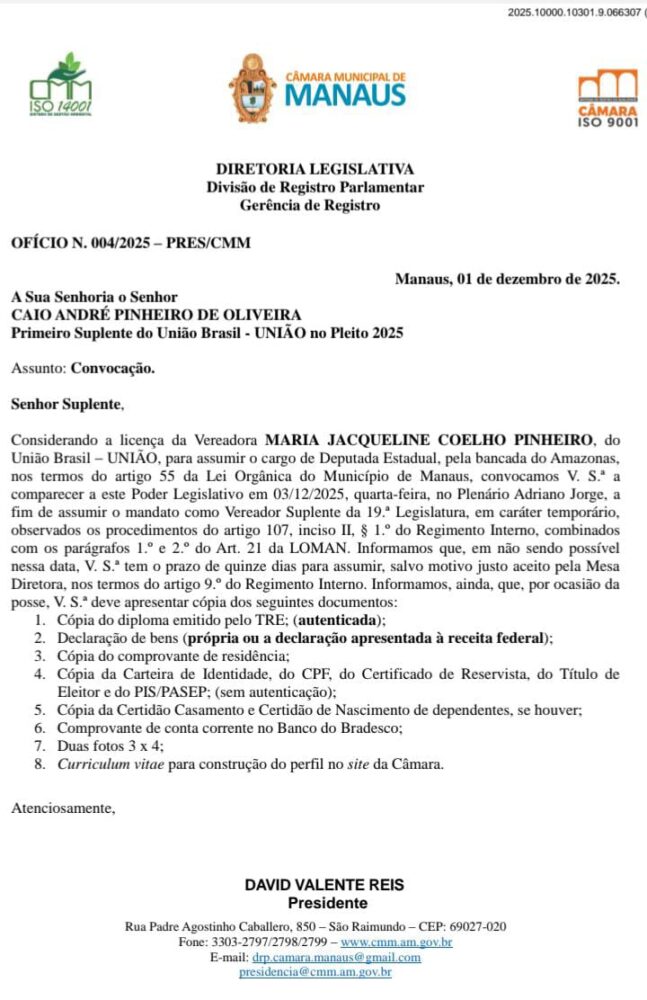 2025.10000.10301.9.066307 (

CMM
ISO 14001

CÂMARA MUNICIPAL DE
MANAUS

CÂMARA
ISO 9001

DIRETORIA LEGISLATIVA
Divisão de Registro Parlamentar
Gerência de Registro

OFÍCIO N. 004/2025 – PRES/CMM

Manaus, 01 de dezembro de 2025.

A Sua Senhoria o Senhor
CAIO ANDRÉ PINHEIRO DE OLIVEIRA
Primeiro Suplente do União Brasil - UNIÃO no Pleito 2025

Assunto: Convocação.

Senhor Suplente,

Considerando a licença da Vereadora MARIA JACQUELINE COELHO PINHEIRO, do União Brasil – UNIÃO, para assumir o cargo de Deputada Estadual, pela bancada do Amazonas, nos termos do artigo 55 da Lei Orgânica do Município de Manaus, convocamos V. S.ª a comparecer a este Poder Legislativo em 03/12/2025, quarta-feira, no Plenário Adriano Jorge, a fim de assumir o mandato como Vereador Suplente da 19.ª Legislatura, em caráter temporário, observados os procedimentos do artigo 107, inciso II, § 1.º do Regimento Interno, combinados com os parágrafos 1.º e 2.º do Art. 21 da LOMAN. Informamos que, em não sendo possível nessa data, V. S.ª tem o prazo de quinze dias para assumir, salvo motivo justo aceito pela Mesa Diretora, nos termos do artigo 9.º do Regimento Interno. Informamos, ainda, que, por ocasião da posse, V. S.ª deve apresentar cópia dos seguintes documentos:
1. Cópia do diploma emitido pelo TRE; (autenticada);
2. Declaração de bens (própria ou a declaração apresentada à receita federal);
3. Cópia do comprovante de residência;
4. Cópia da Carteira de Identidade, do CPF, do Certificado de Reservista, do Título de Eleitor e do PIS/PASEP; (sem autenticação);
5. Cópia da Certidão Casamento e Certidão de Nascimento de dependentes, se houver;
6. Comprovante de conta corrente no Banco do Bradesco;
7. Duas fotos 3 x 4;
8. Curriculum vitae para construção do perfil no site da Câmara.

Atenciosamente,

DAVID VALENTE REIS
Presidente

Rua Padre Agostinho Caballero, 850 – São Raimundo – CEP: 69027-020
Fone: 3303-2797/2798/2799 – www.cmm.am.gov.br
E-mail: drp.camara.manaus@gmail.com
presidencia@cmm.am.gov.br